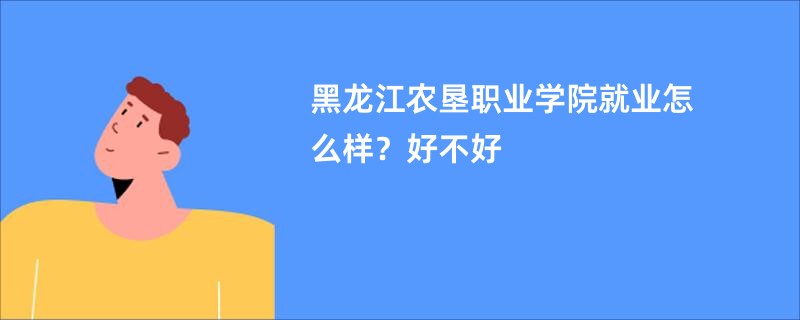 黑龙江农垦职业学院就业怎么样？好不好